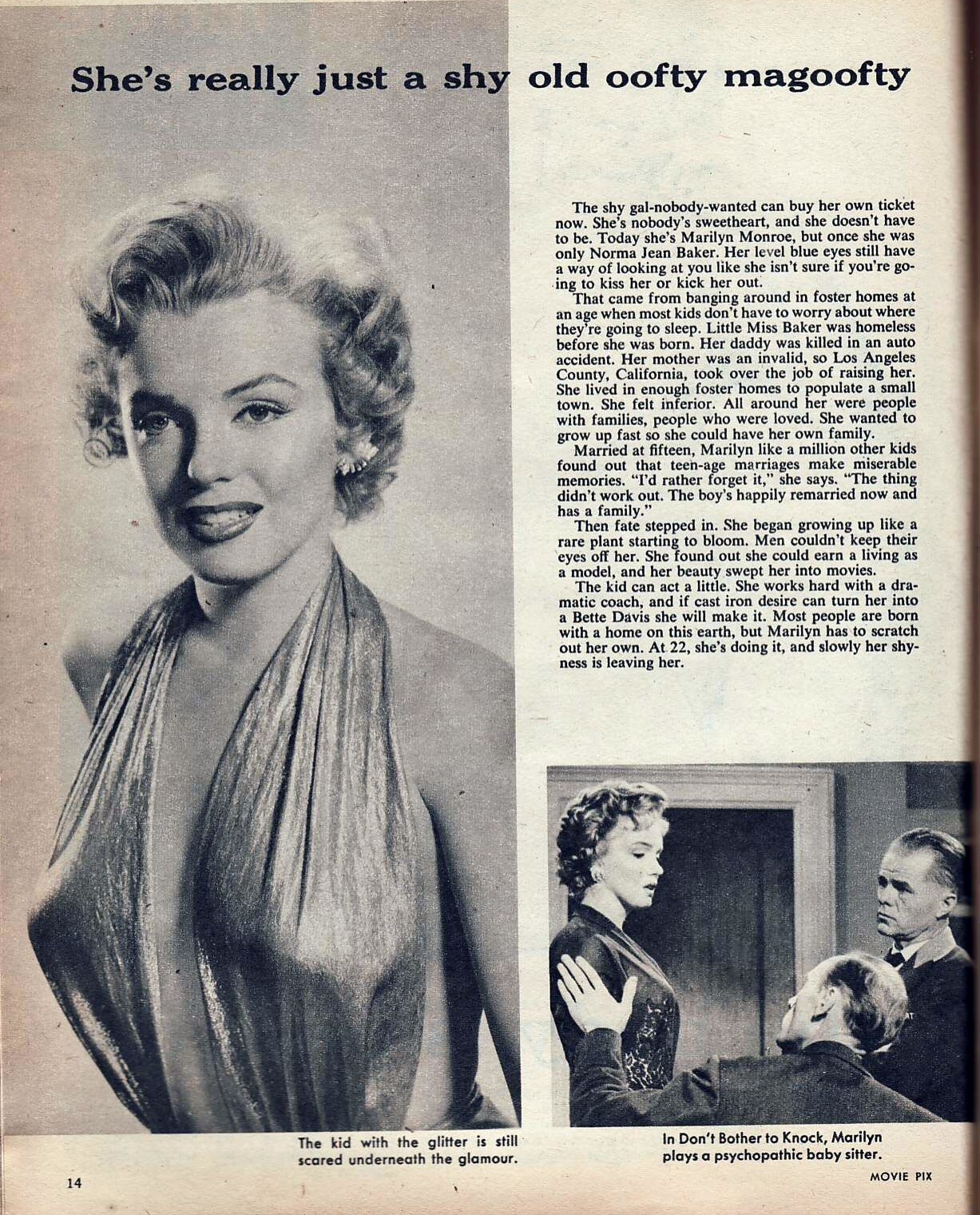 She's really just a shy old oofty magoofty

The shy gal-nobody-wanted can buy her own ticket now. She's nobody's sweetheart, and she doesn't have to be. Today she's Marilyn Monroe, but once she was only Norma Jean Baker. Her level blue eyes still have a way of looking at you like she isn't sure if you're going to kiss her or kick her out.

That came from banging around in foster homes at an age when most kids don't have to worry about where they're going to sleep. Little Miss Baker was homeless before she was born. Her daddy was killed in an auto accident. Her mother was an invalid, so Los Angeles County, California, took over the job of raising her. She lived in enough foster homes to populate a small town. She felt inferior. All around her were people with families, people who were loved. She wanted to grow up fast so she could have her own family.

Married at fifteen, Marilyn like a million other kids found out that teen-age marriages make miserable memories. "I'd rather forget it," she says. "The thing didn't work out. The boy's happily remarried now and has a family."

Then fate stepped in. She began growing up like a rare plant starting to bloom. Men couldn't keep their eyes off her. She found out she could earn a living as a model, and her beauty swept her into movies.

The kid can act a little. She works hard with a dramatic coach, and if cast iron desire can turn her into a Bette Davis she will make it. Most people are born with a home on this earth, but Marilyn has to scratch out her own. At 22, she's doing it, and slowly her shyness is leaving her.

The kid with the glitter is still scared underneath the glamour.

In Don't Bother to Knock, Marilyn plays a psychopathic baby sitter.

14

MOVIE PIX